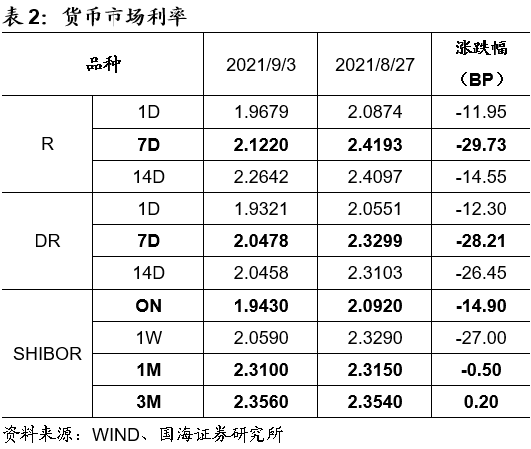 表 2：货币市场利率

| 品种 | | 2021/9/3 | 2021/8/27 | 涨跌幅（BP） |
|---|---|---|---|---|
| R | 1D | 1.9679 | 2.0874 | -11.95 |
| | 7D | 2.1220 | 2.4193 | -29.73 |
| | 14D | 2.2642 | 2.4097 | -14.55 |
| DR | 1D | 1.9321 | 2.0551 | -12.30 |
| | 7D | 2.0478 | 2.3299 | -28.21 |
| | 14D | 2.0458 | 2.3103 | -26.45 |
| SHIBOR | ON | 1.9430 | 2.0920 | -14.90 |
| | 1W | 2.0590 | 2.3290 | -27.00 |
| | 1M | 2.3100 | 2.3150 | -0.50 |
| | 3M | 2.3560 | 2.3540 | 0.20 |

资料来源：WIND、国海证券研究所